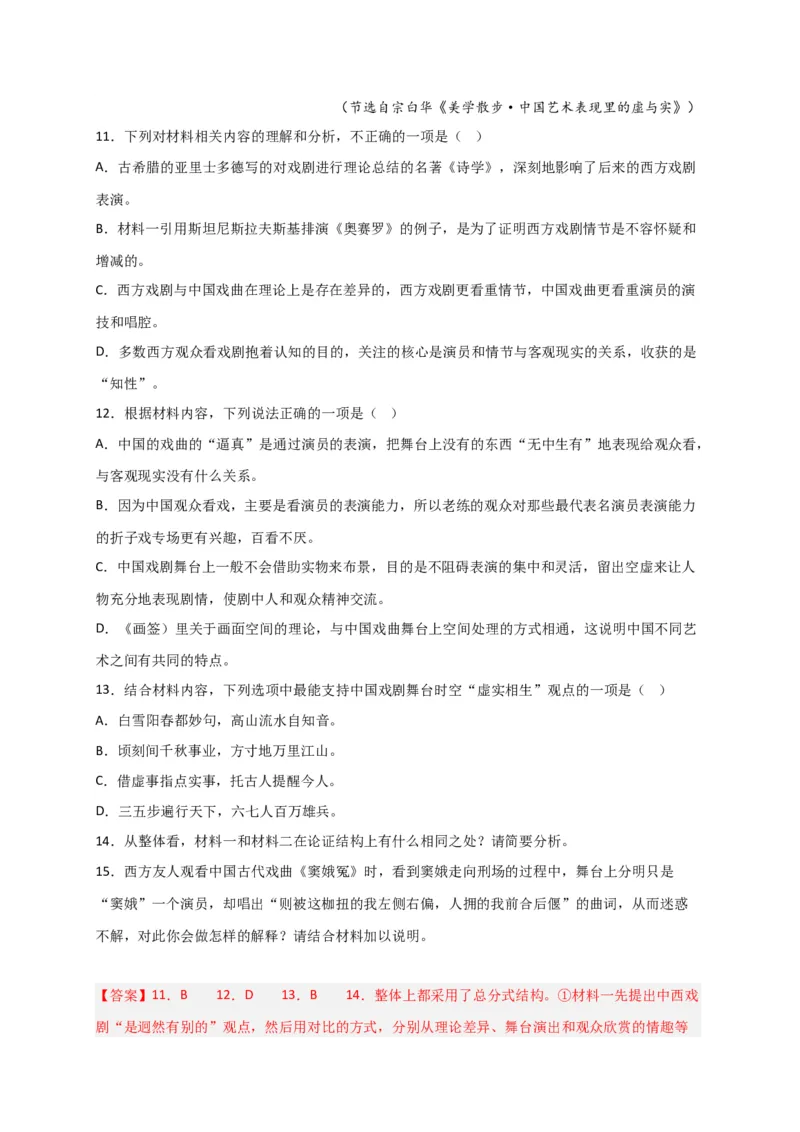 （节选自宗白华《美学散步·中国艺术表现里的虚与实》）

11．下列对材料相关内容的理解和分析，不正确的一项是（ ）

A．古希腊的亚里士多德写的对戏剧进行理论总结的名著《诗学》，深刻地影响了后来的西方戏剧表演。

B．材料一引用斯坦尼斯拉夫斯基排演《奥赛罗》的例子，是为了证明西方戏剧情节是不容怀疑和增减的。

C．西方戏剧与中国戏曲在理论上是存在差异的，西方戏剧更看重情节，中国戏曲更看重演员的演技和唱腔。

D．多数西方观众看戏剧抱着认知的目的，关注的核心是演员和情节与客观现实的关系，收获的是“知性”。

12．根据材料内容，下列说法正确的一项是（ ）

A．中国的戏曲的“逼真”是通过演员的表演，把舞台上没有的东西“无中生有”地表现给观众看，与客观现实没有什么关系。

B．因为中国观众看戏，主要是看演员的表演能力，所以老练的观众对那些最代表名演员表演能力的折子戏专场更有兴趣，百看不厌。

C．中国戏剧舞台上一般不会借助实物来布景，目的是不阻碍表演的集中和灵活，留出空虚来让人物充分地表现剧情，使剧中人和观众精神交流。

D．《画筌》里关于画面空间的理论，与中国戏曲舞台上空间处理的方式相通，这说明中国不同艺术之间有共同的特点。

13．结合材料内容，下列选项中最能支持中国戏剧舞台时空“虚实相生”观点的一项是（ ）

A．白雪阳春都妙句，高山流水自知音。

B．顷刻间千秋事业，方寸地万里江山。

C．借虚事指点实事，托古人提醒今人。

D．三五步遍行天下，六七人百万雄兵。

14．从整体看，材料一和材料二在论证结构上有什么相同之处？请简要分析。

15．西方友人观看中国古代戏曲《窦娥冤》时，看到窦娥走向刑场的过程中，舞台上分明只是“窦娥”一个演员，却唱出“则被这枷扭的我左侧右偏，人拥的我前合后偃”的曲词，从而迷惑不解，对此你会做怎样的解释？请结合材料加以说明。

【答案】11．B　12．D　13．B　14．整体上都采用了总分式结构。①材料一先提出中西戏剧“是迥然有别的”观点，然后用对比的方式，分别从理论差异、舞台演出和观众欣赏的情趣等